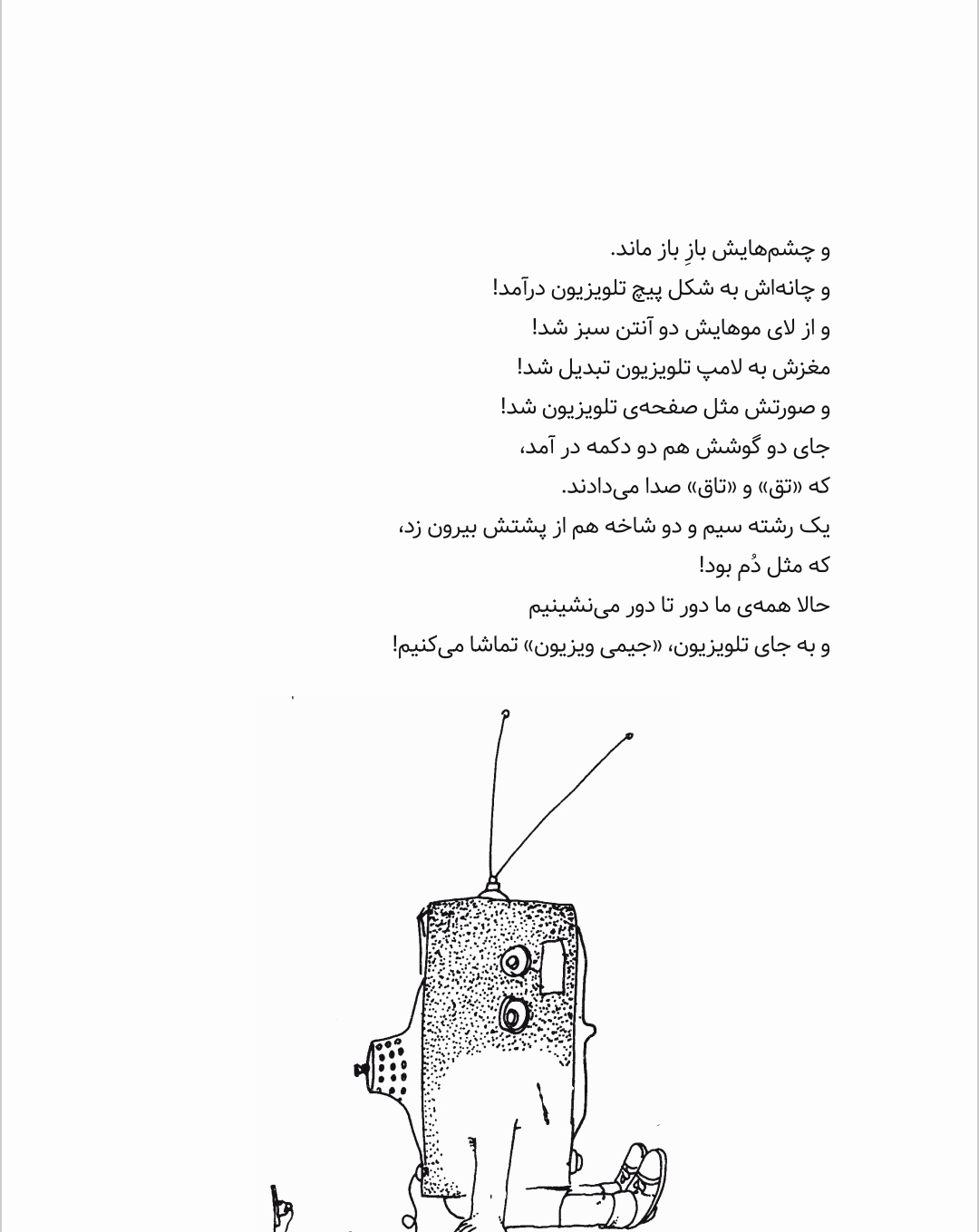 و چشم‌هایش بازِ باز ماند.
و چانه‌اش به شکل پیچ تلویزیون درآمد!
و از لای موهایش دو آنتن سبز شد!
مغزش به لامپ تلویزیون تبدیل شد!
و صورتش مثل صفحه‌ی تلویزیون شد!
جای دو گوشش هم دو دکمه در آمد،
که «تق» و «تاق» صدا می‌دادند.
یک رشته سیم و دو شاخه هم از پشتش بیرون زد،
که مثل دُم بود!
حالا همه‌ی ما دور تا دور می‌نشینیم
و به جای تلویزیون، «جیمی ویزیون» تماشا می‌کنیم!